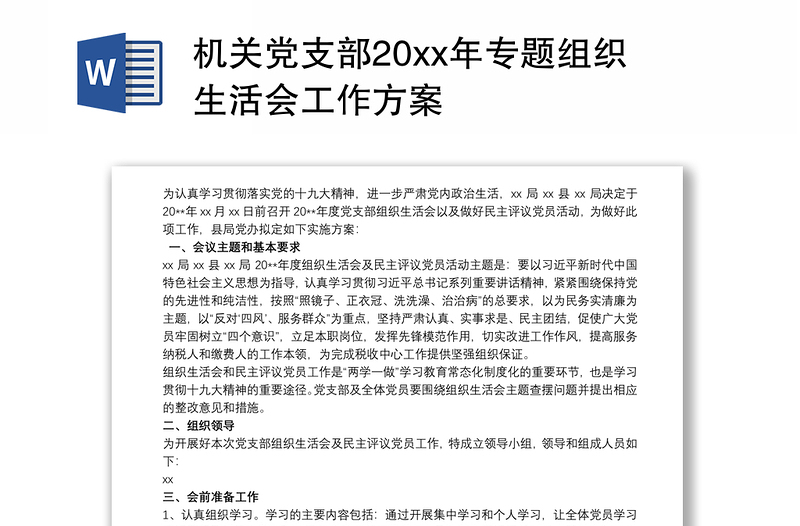 W

机关党支部20xx年专题组织生活会工作方案

为认真学习贯彻落实党的十九大精神，进一步严肃党内政治生活，xx 局 xx 县 xx 局决定于 20**年 xx 月 xx 日前召开 20**年度党支部组织生活会以及做好民主评议党员活动，为做好此项工作，县局党办拟定如下实施方案：

一、会议主题和基本要求

xx 局 xx 县 xx 局 20**年度组织生活会及民主评议党员活动主题是：要以习近平新时代中国特色社会主义思想为指导，认真学习贯彻习近平总书记系列重要讲话精神，紧紧围绕保持党的先进性和纯洁性，按照“照镜子、正衣冠、洗洗澡、治治病”的总要求，以为民务实清廉为主题，以“反对‘四风’、服务群众”为重点，坚持严肃认真、实事求是、民主团结，促使广大党员牢固树立“四个意识”，立足本职岗位，发挥先锋模范作用，切实改进工作作风，提高服务纳税人和缴费人的工作本领，为完成税收中心工作提供坚强组织保证。

组织生活会和民主评议党员工作是“两学一做”学习教育常态化制度化的重要环节，也是学习贯彻十九大精神的重要途径。党支部及全体党员要围绕组织生活会主题查摆问题并提出相应的整改意见和措施。

二、组织领导

为开展好本次党支部组织生活会及民主评议党员工作，特成立领导小组，领导和组成人员如下：

xx

三、会前准备工作

1、认真组织学习。学习的主要内容包括：通过开展集中学习和个人学习，让全体党员学习